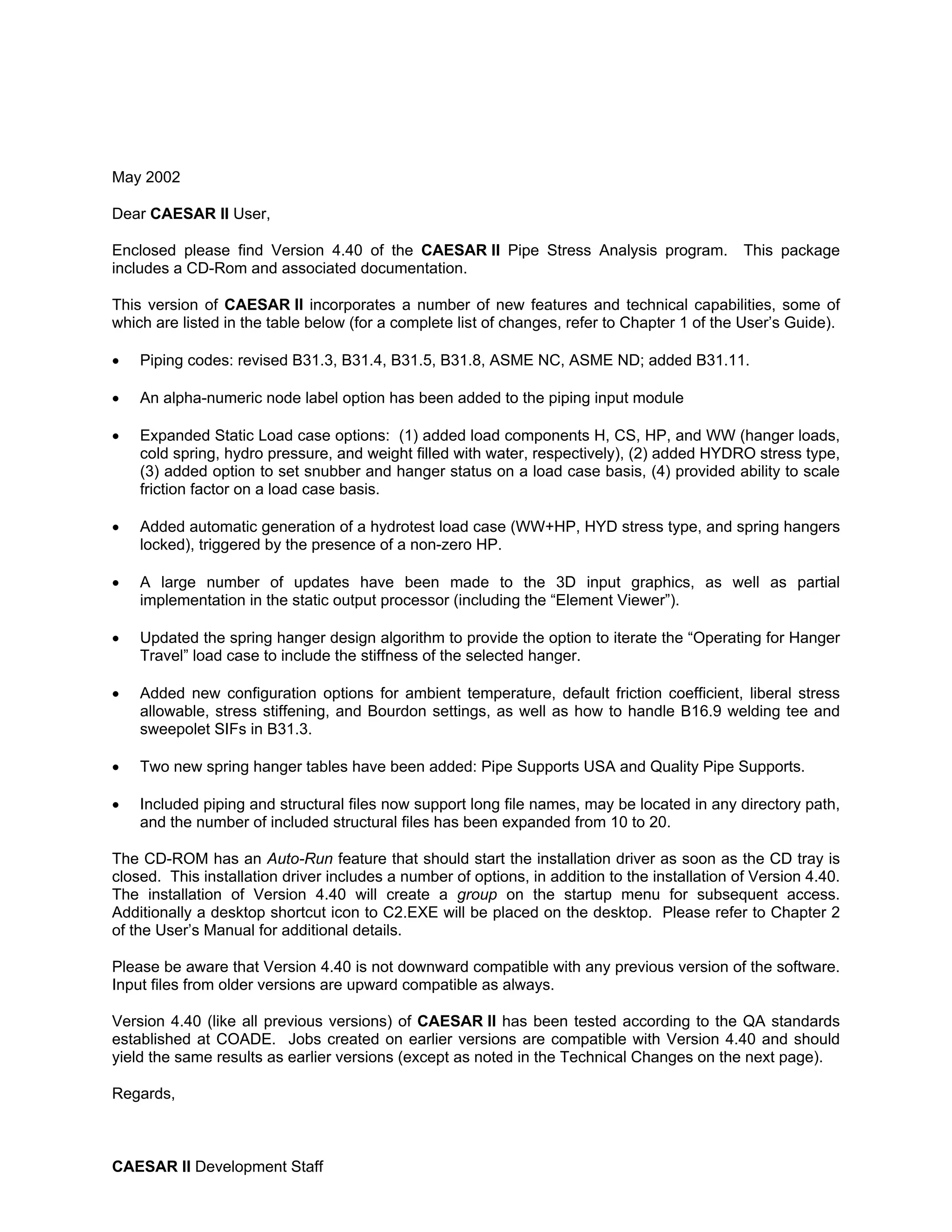 May 2002

Dear CAESAR II User,

Enclosed please find Version 4.40 of the CAESAR II Pipe Stress Analysis program. This package includes a CD-Rom and associated documentation.

This version of CAESAR II incorporates a number of new features and technical capabilities, some of which are listed in the table below (for a complete list of changes, refer to Chapter 1 of the User's Guide).

• Piping codes: revised B31.3, B31.4, B31.5, B31.8, ASME NC, ASME ND; added B31.11.

• An alpha-numeric node label option has been added to the piping input module

• Expanded Static Load case options: (1) added load components H, CS, HP, and WW (hanger loads, cold spring, hydro pressure, and weight filled with water, respectively), (2) added HYDRO stress type, (3) added option to set snubber and hanger status on a load case basis, (4) provided ability to scale friction factor on a load case basis.

• Added automatic generation of a hydrotest load case (WW+HP, HYD stress type, and spring hangers locked), triggered by the presence of a non-zero HP.

• A large number of updates have been made to the 3D input graphics, as well as partial implementation in the static output processor (including the "Element Viewer").

• Updated the spring hanger design algorithm to provide the option to iterate the "Operating for Hanger Travel" load case to include the stiffness of the selected hanger.

• Added new configuration options for ambient temperature, default friction coefficient, liberal stress allowable, stress stiffening, and Bourdon settings, as well as how to handle B16.9 welding tee and sweepolet SIFs in B31.3.

• Two new spring hanger tables have been added: Pipe Supports USA and Quality Pipe Supports.

• Included piping and structural files now support long file names, may be located in any directory path, and the number of included structural files has been expanded from 10 to 20.

The CD-ROM has an Auto-Run feature that should start the installation driver as soon as the CD tray is closed. This installation driver includes a number of options, in addition to the installation of Version 4.40. The installation of Version 4.40 will create a group on the startup menu for subsequent access. Additionally a desktop shortcut icon to C2.EXE will be placed on the desktop. Please refer to Chapter 2 of the User's Manual for additional details.

Please be aware that Version 4.40 is not downward compatible with any previous version of the software. Input files from older versions are upward compatible as always.

Version 4.40 (like all previous versions) of CAESAR II has been tested according to the QA standards established at COADE. Jobs created on earlier versions are compatible with Version 4.40 and should yield the same results as earlier versions (except as noted in the Technical Changes on the next page).

Regards,

CAESAR II Development Staff